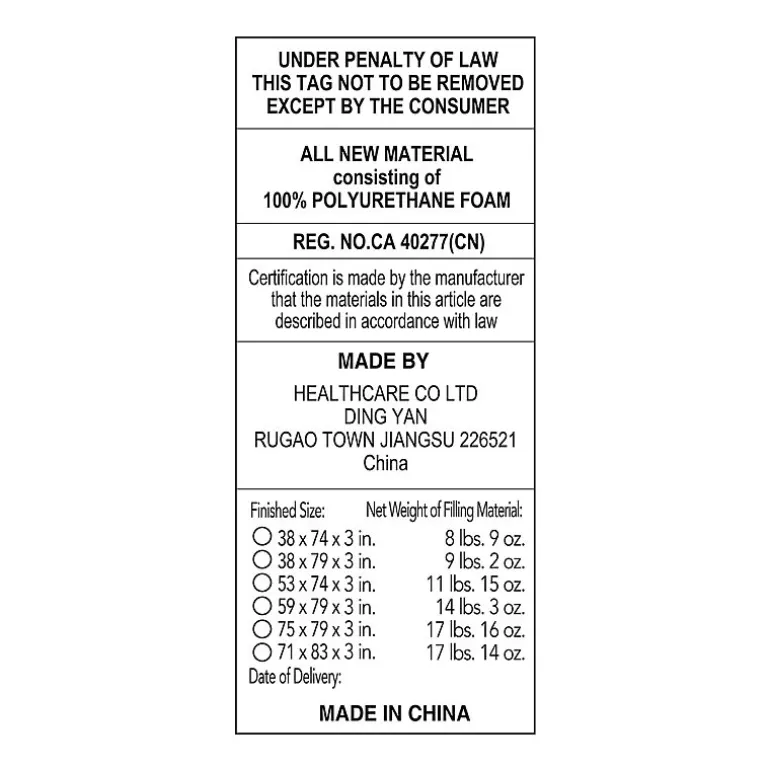 UNDER PENALTY OF LAW
THIS TAG NOT TO BE REMOVED
EXCEPT BY THE CONSUMER

ALL NEW MATERIAL
consisting of
100% POLYURETHANE FOAM

REG. NO.CA 40277(CN)

Certification is made by the manufacturer that the materials in this article are described in accordance with law

MADE BY

HEALTHCARE CO LTD
DING YAN
RUGAO TOWN JIANGSU 226521
China

| Finished Size: | Net Weight of Filling Material: |
|---|---|
| ○ 38 x 74 x 3 in. | 8 lbs. 9 oz. |
| ○ 38 x 79 x 3 in. | 9 lbs. 2 oz. |
| ○ 53 x 74 x 3 in. | 11 lbs. 15 oz. |
| ○ 59 x 79 x 3 in. | 14 lbs. 3 oz. |
| ○ 75 x 79 x 3 in. | 17 lbs. 16 oz. |
| ○ 71 x 83 x 3 in. | 17 lbs. 14 oz. |

Date of Delivery:

MADE IN CHINA